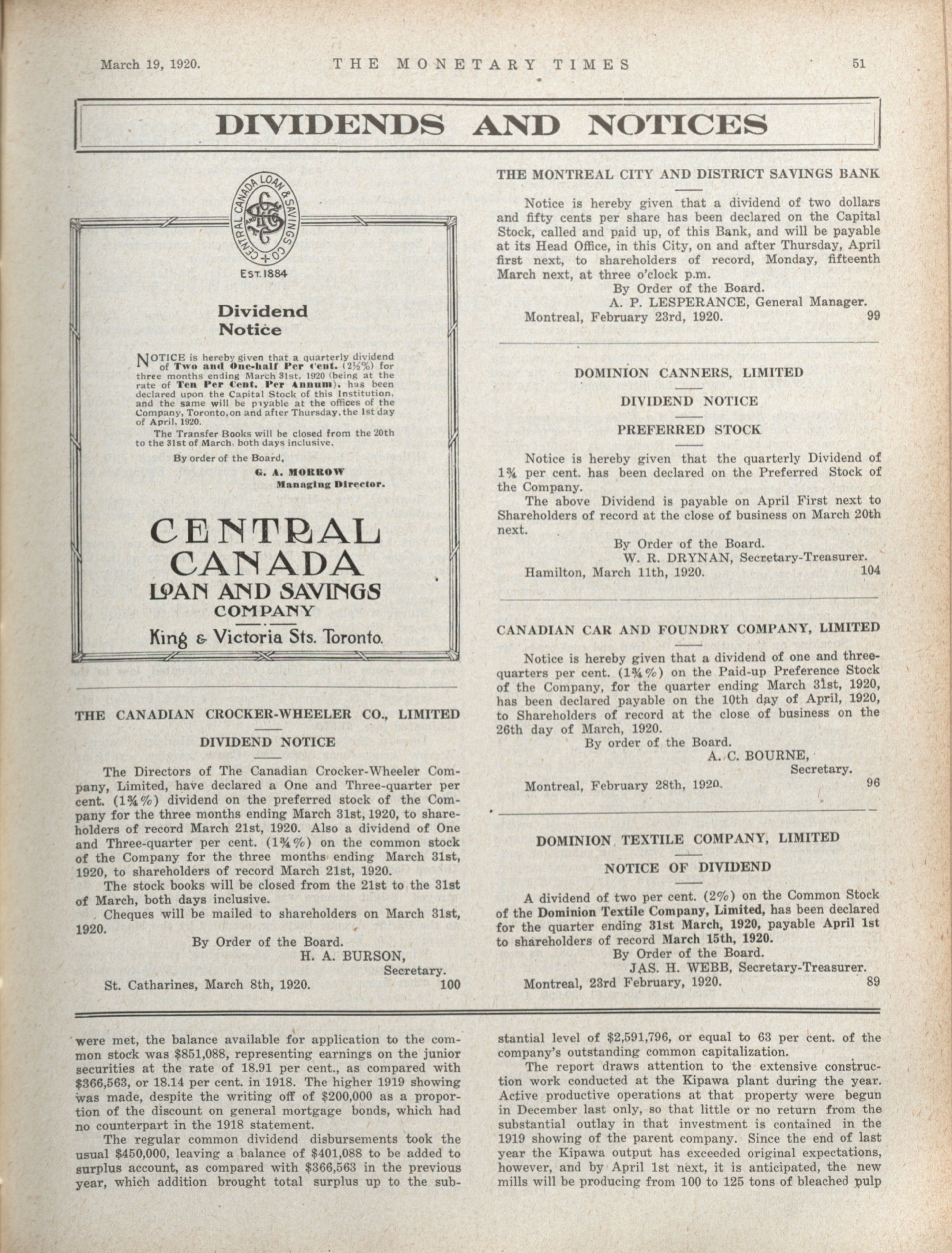 March 19, 1920. THE MONETARY TIMES 51

DIVIDENDS AND NOTICES

CENTRAL CANADA LOAN & SAVINGS CO.

EST. 1884

Dividend Notice

NOTICE is hereby given that a quarterly dividend of Two and One-half Per Cent. (2½%) for three months ending March 31st, 1920 (being at the rate of Ten Per Cent. Per Annum), has been declared upon the Capital Stock of this Institution, and the same will be payable at the offices of the Company, Toronto, on and after Thursday, the 1st day of April, 1920.

The Transfer Books will be closed from the 20th to the 31st of March, both days inclusive.

By order of the Board,
G. A. MORROW
Managing Director.

CENTRAL CANADA LOAN AND SAVINGS COMPANY

King & Victoria Sts. Toronto.

THE CANADIAN CROCKER-WHEELER CO., LIMITED

DIVIDEND NOTICE

The Directors of The Canadian Crocker-Wheeler Company, Limited, have declared a One and Three-quarter per cent. (1¾%) dividend on the preferred stock of the Company for the three months ending March 31st, 1920, to shareholders of record March 21st, 1920. Also a dividend of One and Three-quarter per cent. (1¾%) on the common stock of the Company for the three months ending March 31st, 1920, to shareholders of record March 21st, 1920.

The stock books will be closed from the 21st to the 31st of March, both days inclusive.

Cheques will be mailed to shareholders on March 31st, 1920.

By Order of the Board.
H. A. BURSON,
Secretary.
St. Catharines, March 8th, 1920. 100

THE MONTREAL CITY AND DISTRICT SAVINGS BANK

Notice is hereby given that a dividend of two dollars and fifty cents per share has been declared on the Capital Stock, called and paid up, of this Bank, and will be payable at its Head Office, in this City, on and after Thursday, April first next, to shareholders of record, Monday, fifteenth March next, at three o'clock p.m.

By Order of the Board.
A. P. LESPERANCE, General Manager.
Montreal, February 23rd, 1920. 99

DOMINION CANNERS, LIMITED

DIVIDEND NOTICE

PREFERRED STOCK

Notice is hereby given that the quarterly Dividend of 1¾ per cent. has been declared on the Preferred Stock of the Company.

The above Dividend is payable on April First next to Shareholders of record at the close of business on March 20th next.

By Order of the Board.
W. R. DRYNAN, Secretary-Treasurer.
Hamilton, March 11th, 1920. 104

CANADIAN CAR AND FOUNDRY COMPANY, LIMITED

Notice is hereby given that a dividend of one and three-quarters per cent. (1¾%) on the Paid-up Preference Stock of the Company, for the quarter ending March 31st, 1920, has been declared payable on the 10th day of April, 1920, to Shareholders of record at the close of business on the 26th day of March, 1920.

By order of the Board.
A. C. BOURNE,
Secretary.
Montreal, February 28th, 1920. 96

DOMINION TEXTILE COMPANY, LIMITED

NOTICE OF DIVIDEND

A dividend of two per cent. (2%) on the Common Stock of the Dominion Textile Company, Limited, has been declared for the quarter ending 31st March, 1920, payable April 1st to shareholders of record March 15th, 1920.

By Order of the Board.
JAS. H. WEBB, Secretary-Treasurer.
Montreal, 23rd February, 1920. 89

were met, the balance available for application to the common stock was $851,088, representing earnings on the junior securities at the rate of 18.91 per cent., as compared with $366,563, or 18.14 per cent. in 1918. The higher 1919 showing was made, despite the writing off of $200,000 as a proportion of the discount on general mortgage bonds, which had no counterpart in the 1918 statement.

The regular common dividend disbursements took the usual $450,000, leaving a balance of $401,088 to be added to surplus account, as compared with $366,563 in the previous year, which addition brought total surplus up to the substantial level of $2,591,796, or equal to 63 per cent. of the company's outstanding common capitalization.

The report draws attention to the extensive construction work conducted at the Kipawa plant during the year. Active productive operations at that property were begun in December last only, so that little or no return from the substantial outlay in that investment is contained in the 1919 showing of the parent company. Since the end of last year the Kipawa output has exceeded original expectations, however, and by April 1st next, it is anticipated, the new mills will be producing from 100 to 125 tons of bleached pulp